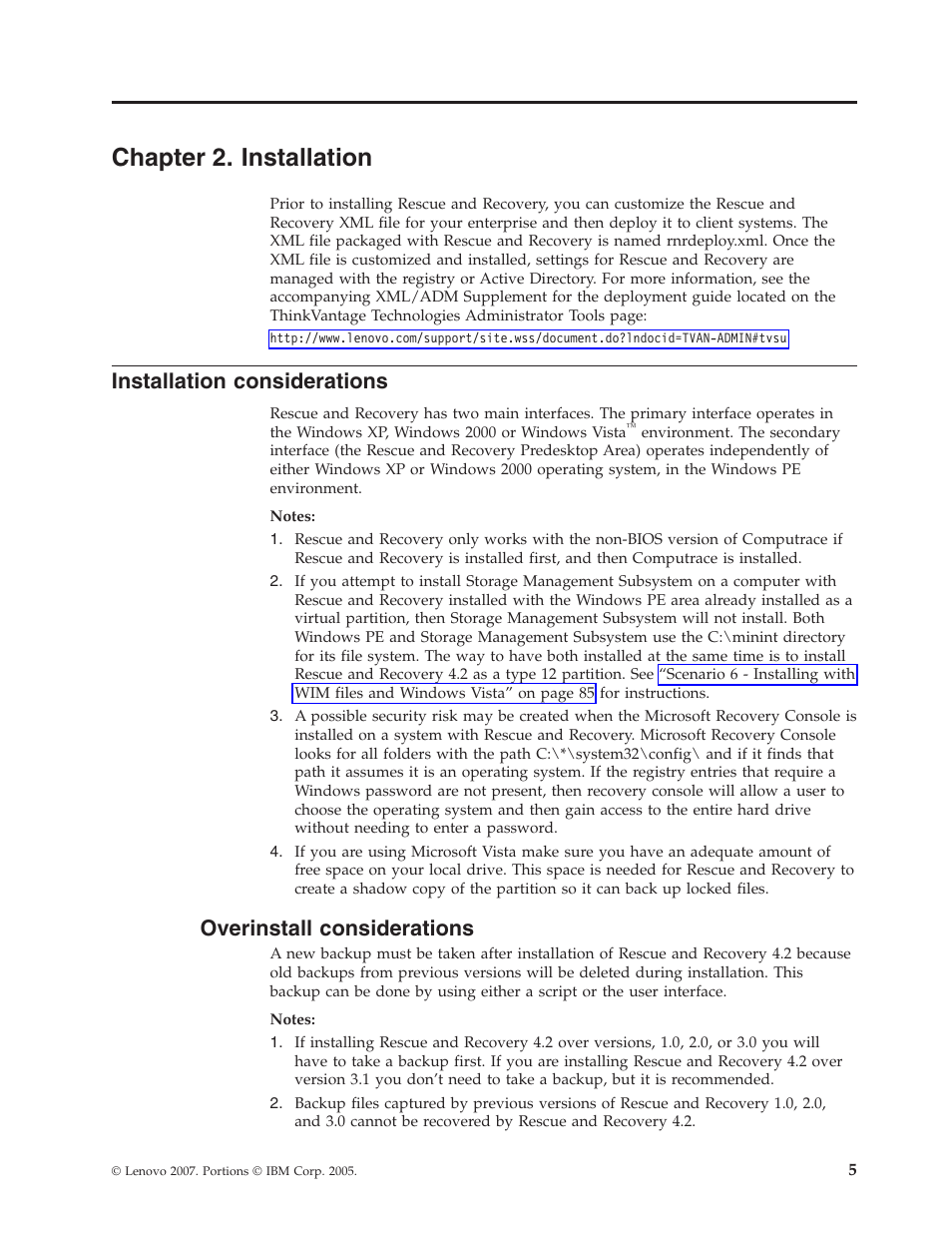 Chapter 2. Installation

Prior to installing Rescue and Recovery, you can customize the Rescue and Recovery XML file for your enterprise and then deploy it to client systems. The XML file packaged with Rescue and Recovery is named rnrdeploy.xml. Once the XML file is customized and installed, settings for Rescue and Recovery are managed with the registry or Active Directory. For more information, see the accompanying XML/ADM Supplement for the deployment guide located on the ThinkVantage Technologies Administrator Tools page:

http://www.lenovo.com/support/site.wss/document.do?lndocid=TVAN-ADMIN#tvsu

Installation considerations

Rescue and Recovery has two main interfaces. The primary interface operates in the Windows XP, Windows 2000 or Windows Vista™ environment. The secondary interface (the Rescue and Recovery Predesktop Area) operates independently of either Windows XP or Windows 2000 operating system, in the Windows PE environment.

Notes:

1. Rescue and Recovery only works with the non-BIOS version of Computrace if Rescue and Recovery is installed first, and then Computrace is installed.

2. If you attempt to install Storage Management Subsystem on a computer with Rescue and Recovery installed with the Windows PE area already installed as a virtual partition, then Storage Management Subsystem will not install. Both Windows PE and Storage Management Subsystem use the C:\minint directory for its file system. The way to have both installed at the same time is to install Rescue and Recovery 4.2 as a type 12 partition. See "Scenario 6 - Installing with WIM files and Windows Vista" on page 85 for instructions.

3. A possible security risk may be created when the Microsoft Recovery Console is installed on a system with Rescue and Recovery. Microsoft Recovery Console looks for all folders with the path C:\*\system32\config\ and if it finds that path it assumes it is an operating system. If the registry entries that require a Windows password are not present, then recovery console will allow a user to choose the operating system and then gain access to the entire hard drive without needing to enter a password.

4. If you are using Microsoft Vista make sure you have an adequate amount of free space on your local drive. This space is needed for Rescue and Recovery to create a shadow copy of the partition so it can back up locked files.

Overinstall considerations

A new backup must be taken after installation of Rescue and Recovery 4.2 because old backups from previous versions will be deleted during installation. This backup can be done by using either a script or the user interface.

Notes:

1. If installing Rescue and Recovery 4.2 over versions, 1.0, 2.0, or 3.0 you will have to take a backup first. If you are installing Rescue and Recovery 4.2 over version 3.1 you don't need to take a backup, but it is recommended.

2. Backup files captured by previous versions of Rescue and Recovery 1.0, 2.0, and 3.0 cannot be recovered by Rescue and Recovery 4.2.

© Lenovo 2007. Portions © IBM Corp. 2005.

5